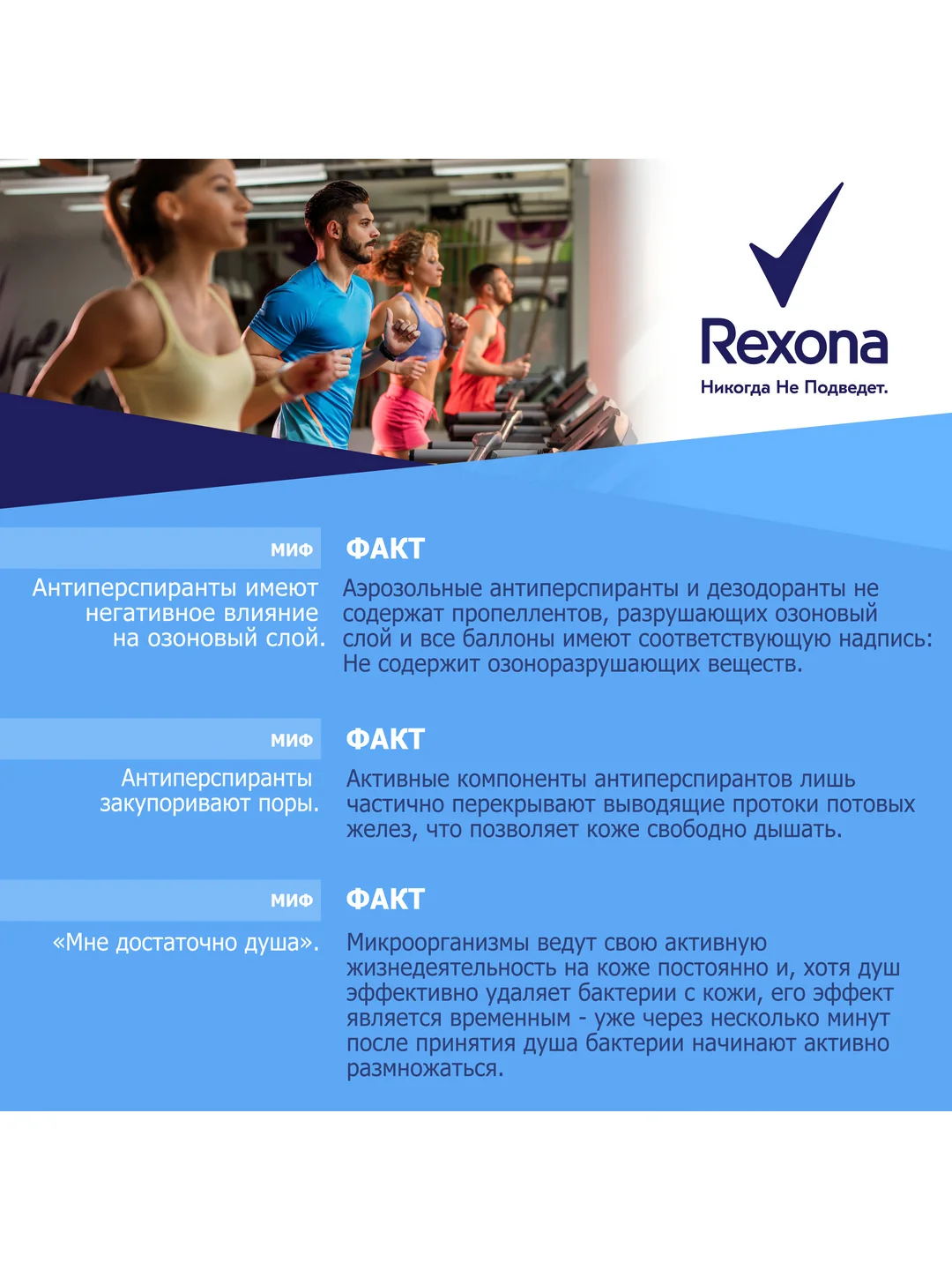 Rexona
Никогда Не Подведет.

МИФ
Антиперспиранты имеют негативное влияние на озоновый слой.

ФАКТ
Аэрозольные антиперспиранты и дезодоранты не содержат пропеллентов, разрушающих озоновый слой и все баллоны имеют соответствующую надпись: Не содержит озоноразрушающих веществ.

МИФ
Антиперспиранты закупоривают поры.

ФАКТ
Активные компоненты антиперспирантов лишь частично перекрывают выводящие протоки потовых желез, что позволяет коже свободно дышать.

МИФ
«Мне достаточно душа».

ФАКТ
Микроорганизмы ведут свою активную жизнедеятельность на коже постоянно и, хотя душ эффективно удаляет бактерии с кожи, его эффект является временным - уже через несколько минут после принятия душа бактерии начинают активно размножаться.